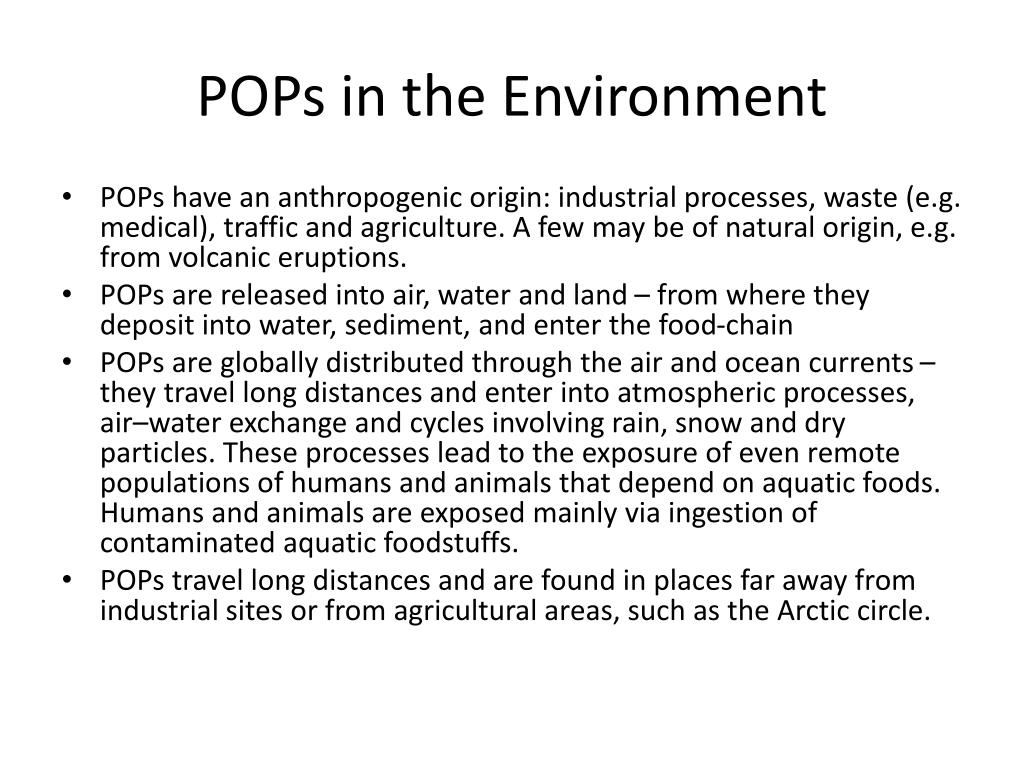 POPs in the Environment

• POPs have an anthropogenic origin: industrial processes, waste (e.g. medical), traffic and agriculture. A few may be of natural origin, e.g. from volcanic eruptions.
• POPs are released into air, water and land – from where they deposit into water, sediment, and enter the food-chain
• POPs are globally distributed through the air and ocean currents – they travel long distances and enter into atmospheric processes, air–water exchange and cycles involving rain, snow and dry particles. These processes lead to the exposure of even remote populations of humans and animals that depend on aquatic foods. Humans and animals are exposed mainly via ingestion of contaminated aquatic foodstuffs.
• POPs travel long distances and are found in places far away from industrial sites or from agricultural areas, such as the Arctic circle.